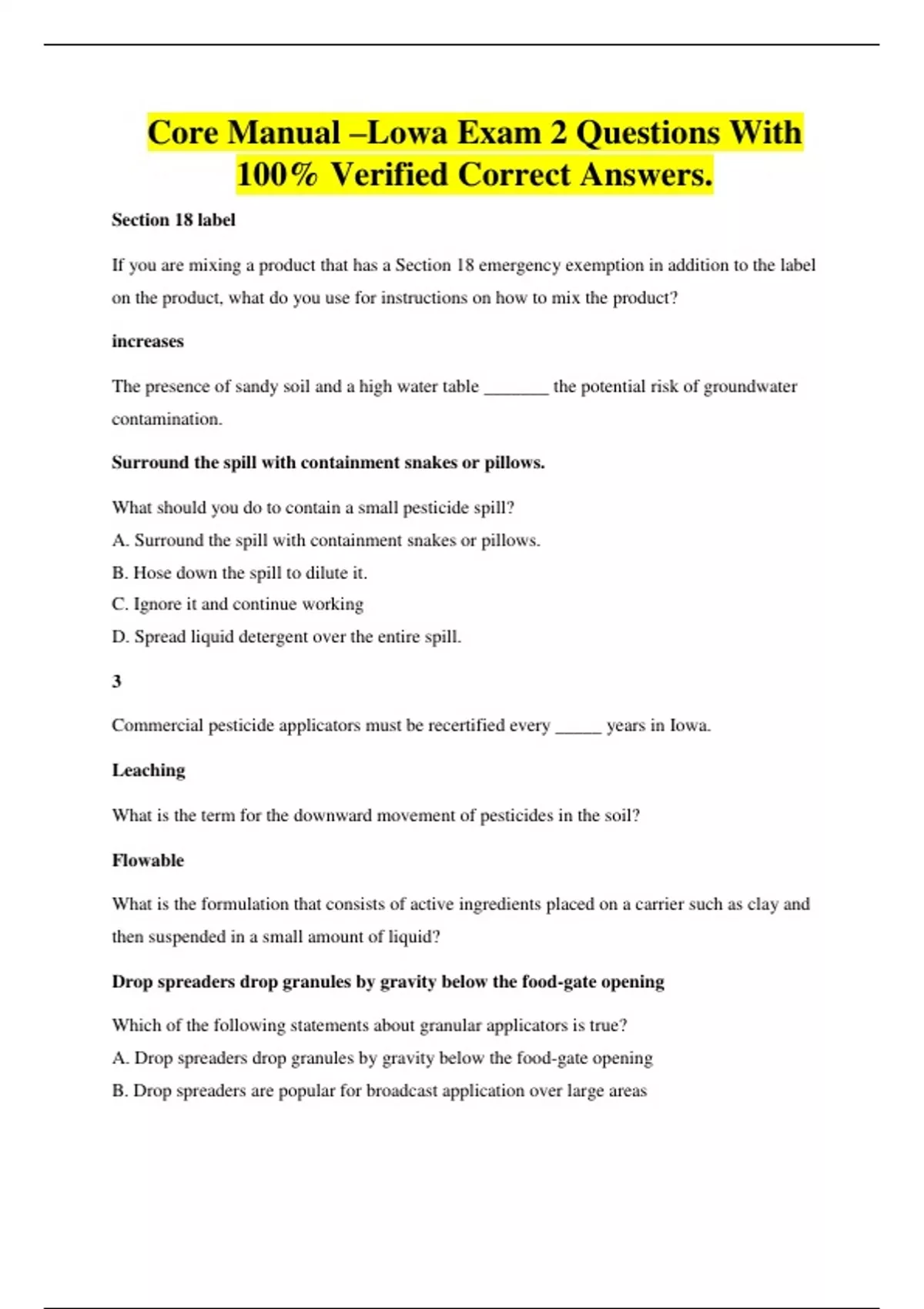 Core Manual –Lowa Exam 2 Questions With 100% Verified Correct Answers.

Section 18 label

If you are mixing a product that has a Section 18 emergency exemption in addition to the label on the product, what do you use for instructions on how to mix the product?

increases

The presence of sandy soil and a high water table _______ the potential risk of groundwater contamination.

Surround the spill with containment snakes or pillows.

What should you do to contain a small pesticide spill?
A. Surround the spill with containment snakes or pillows.
B. Hose down the spill to dilute it.
C. Ignore it and continue working
D. Spread liquid detergent over the entire spill.

3

Commercial pesticide applicators must be recertified every _____ years in Iowa.

Leaching

What is the term for the downward movement of pesticides in the soil?

Flowable

What is the formulation that consists of active ingredients placed on a carrier such as clay and then suspended in a small amount of liquid?

Drop spreaders drop granules by gravity below the food-gate opening

Which of the following statements about granular applicators is true?
A. Drop spreaders drop granules by gravity below the food-gate opening
B. Drop spreaders are popular for broadcast application over large areas